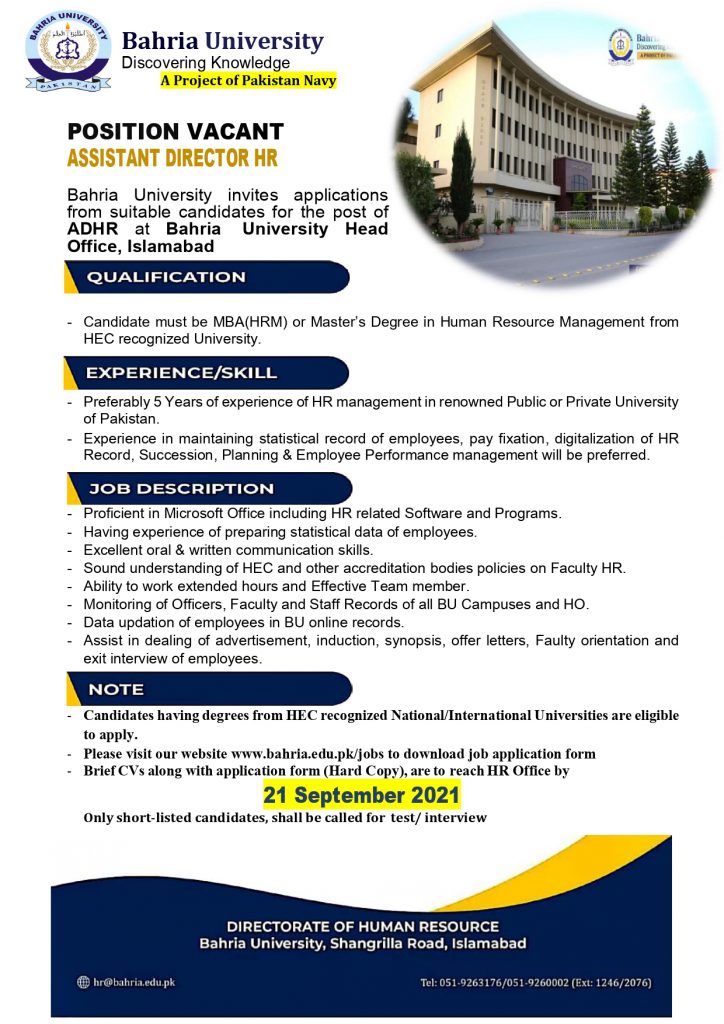 BAHRIA UNIVERSITY
PAKISTAN

Bahria University
Discovering Knowledge
A Project of Pakistan Navy

POSITION VACANT
ASSISTANT DIRECTOR HR

Bahria University invites applications from suitable candidates for the post of ADHR at Bahria University Head Office, Islamabad

QUALIFICATION

- Candidate must be MBA(HRM) or Master's Degree in Human Resource Management from HEC recognized University.

EXPERIENCE/SKILL

- Preferably 5 Years of experience of HR management in renowned Public or Private University of Pakistan.
- Experience in maintaining statistical record of employees, pay fixation, digitalization of HR Record, Succession, Planning & Employee Performance management will be preferred.

JOB DESCRIPTION

- Proficient in Microsoft Office including HR related Software and Programs.
- Having experience of preparing statistical data of employees.
- Excellent oral & written communication skills.
- Sound understanding of HEC and other accreditation bodies policies on Faculty HR.
- Ability to work extended hours and Effective Team member.
- Monitoring of Officers, Faculty and Staff Records of all BU Campuses and HO.
- Data updation of employees in BU online records.
- Assist in dealing of advertisement, induction, synopsis, offer letters, Faulty orientation and exit interview of employees.

NOTE

- Candidates having degrees from HEC recognized National/International Universities are eligible to apply.
- Please visit our website www.bahria.edu.pk/jobs to download job application form
- Brief CVs along with application form (Hard Copy), are to reach HR Office by

21 September 2021

Only short-listed candidates, shall be called for test/ interview

DIRECTORATE OF HUMAN RESOURCE
Bahria University, Shangrilla Road, Islamabad

hr@bahria.edu.pk

Tel: 051-9263176/051-9260002 (Ext: 1246/2076)